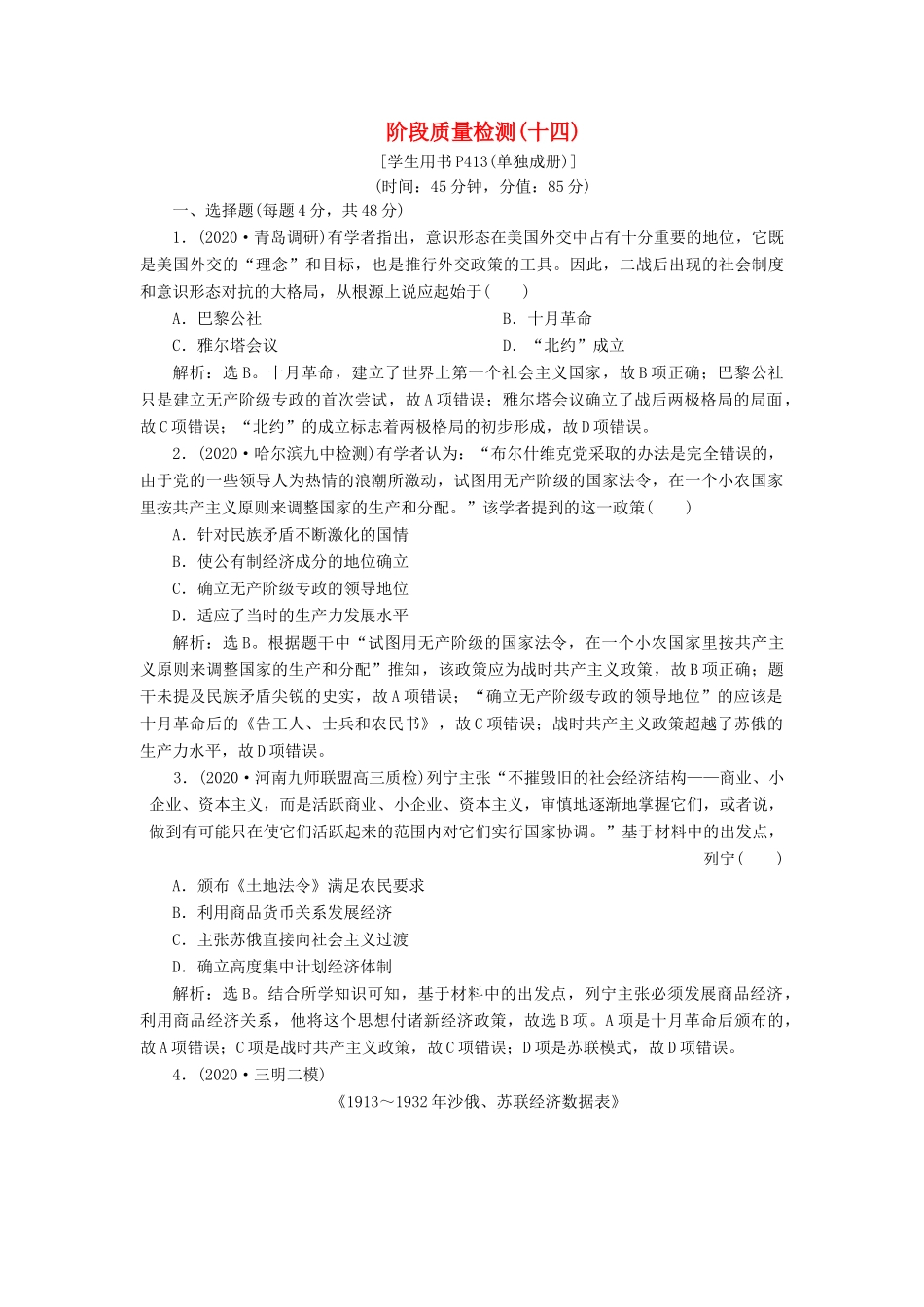 阶段质量检测(十四)

[学生用书P413(单独成册)]

(时间：45分钟，分值：85分)

一、选择题(每题4分，共48分)

1．(2020·青岛调研)有学者指出，意识形态在美国外交中占有十分重要的地位，它既是美国外交的“理念”和目标，也是推行外交政策的工具。因此，二战后出现的社会制度和意识形态对抗的大格局，从根源上说应起始于(　　)

A．巴黎公社

B．十月革命

C．雅尔塔会议

D．“北约”成立

解析：选B。十月革命，建立了世界上第一个社会主义国家，故B项正确；巴黎公社只是建立无产阶级专政的首次尝试，故A项错误；雅尔塔会议确立了战后两极格局的局面，故C项错误；“北约”的成立标志着两极格局的初步形成，故D项错误。

2．(2020·哈尔滨九中检测)有学者认为：“布尔什维克党采取的办法是完全错误的，由于党的一些领导人为热情的浪潮所激动，试图用无产阶级的国家法令，在一个小农国家里按共产主义原则来调整国家的生产和分配。”该学者提到的这一政策(　　)

A．针对民族矛盾不断激化的国情

B．使公有制经济成分的地位确立

C．确立无产阶级专政的领导地位

D．适应了当时的生产力发展水平

解析：选B。根据题干中“试图用无产阶级的国家法令，在一个小农国家里按共产主义原则来调整国家的生产和分配”推知，该政策应为战时共产主义政策，故B项正确；题干未提及民族矛盾尖锐的史实，故A项错误；“确立无产阶级专政的领导地位”的应该是十月革命后的《告工人、士兵和农民书》，故C项错误；战时共产主义政策超越了苏俄的生产力水平，故D项错误。

3．(2020·河南九师联盟高三质检)列宁主张“不摧毁旧的社会经济结构——商业、小企业、资本主义，而是活跃商业、小企业、资本主义，审慎地逐渐地掌握它们，或者说，做到有可能只在使它们活跃起来的范围内对它们实行国家协调。”基于材料中的出发点，列宁(　　)

A．颁布《土地法令》满足农民要求

B．利用商品货币关系发展经济

C．主张苏俄直接向社会主义过渡

D．确立高度集中计划经济体制

解析：选B。结合所学知识可知，基于材料中的出发点，列宁主张必须发展商品经济，利用商品经济关系，他将这个思想付诸新经济政策，故选B项。A项是十月革命后颁布的，故A项错误；C项是战时共产主义政策，故C项错误；D项是苏联模式，故D项错误。

4．(2020·三明二模)

《1913～1932年沙俄、苏联经济数据表》